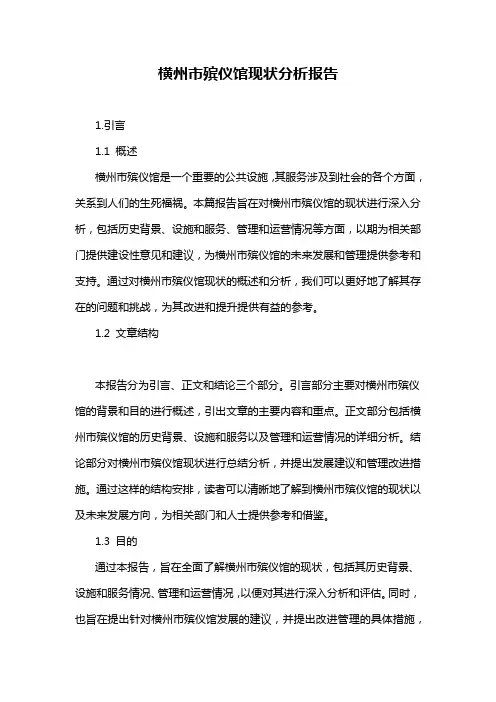 横州市殡仪馆现状分析报告

1.引言

1.1 概述

横州市殡仪馆是一个重要的公共设施，其服务涉及到社会的各个方面，关系到人们的生死福祸。本篇报告旨在对横州市殡仪馆的现状进行深入分析，包括历史背景、设施和服务、管理和运营情况等方面，以期为相关部门提供建设性意见和建议，为横州市殡仪馆的未来发展和管理提供参考和支持。通过对横州市殡仪馆现状的概述和分析，我们可以更好地了解其存在的问题和挑战，为其改进和提升提供有益的参考。

1.2 文章结构

本报告分为引言、正文和结论三个部分。引言部分主要对横州市殡仪馆的背景和目的进行概述，引出文章的主要内容和重点。正文部分包括横州市殡仪馆的历史背景、设施和服务以及管理和运营情况的详细分析。结论部分对横州市殡仪馆现状进行总结分析，并提出发展建议和管理改进措施。通过这样的结构安排，读者可以清晰地了解到横州市殡仪馆的现状以及未来发展方向，为相关部门和人士提供参考和借鉴。

1.3 目的

通过本报告，旨在全面了解横州市殡仪馆的现状，包括其历史背景、设施和服务情况、管理和运营情况，以便对其进行深入分析和评估。同时，也旨在提出针对横州市殡仪馆发展的建议，并提出改进管理的具体措施，